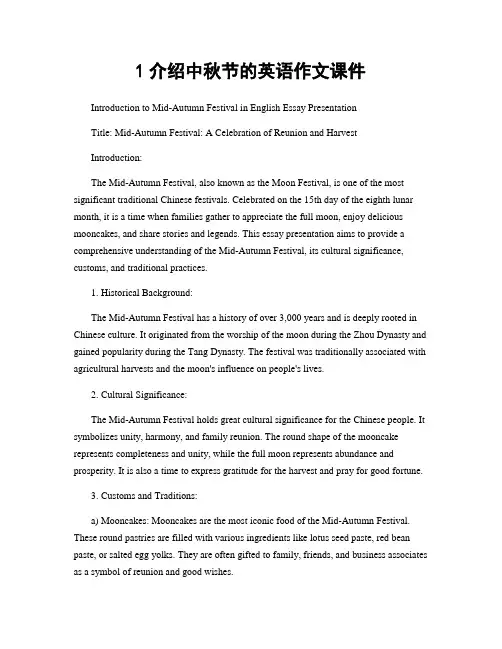 1 介绍中秋节的英语作文课件

Introduction to Mid-Autumn Festival in English Essay Presentation

Title: Mid-Autumn Festival: A Celebration of Reunion and Harvest

Introduction:

The Mid-Autumn Festival, also known as the Moon Festival, is one of the most significant traditional Chinese festivals. Celebrated on the 15th day of the eighth lunar month, it is a time when families gather to appreciate the full moon, enjoy delicious mooncakes, and share stories and legends. This essay presentation aims to provide a comprehensive understanding of the Mid-Autumn Festival, its cultural significance, customs, and traditional practices.

1. Historical Background:

The Mid-Autumn Festival has a history of over 3,000 years and is deeply rooted in Chinese culture. It originated from the worship of the moon during the Zhou Dynasty and gained popularity during the Tang Dynasty. The festival was traditionally associated with agricultural harvests and the moon's influence on people's lives.

2. Cultural Significance:

The Mid-Autumn Festival holds great cultural significance for the Chinese people. It symbolizes unity, harmony, and family reunion. The round shape of the mooncake represents completeness and unity, while the full moon represents abundance and prosperity. It is also a time to express gratitude for the harvest and pray for good fortune.

3. Customs and Traditions:

a) Mooncakes: Mooncakes are the most iconic food of the Mid-Autumn Festival. These round pastries are filled with various ingredients like lotus seed paste, red bean paste, or salted egg yolks. They are often gifted to family, friends, and business associates as a symbol of reunion and good wishes.